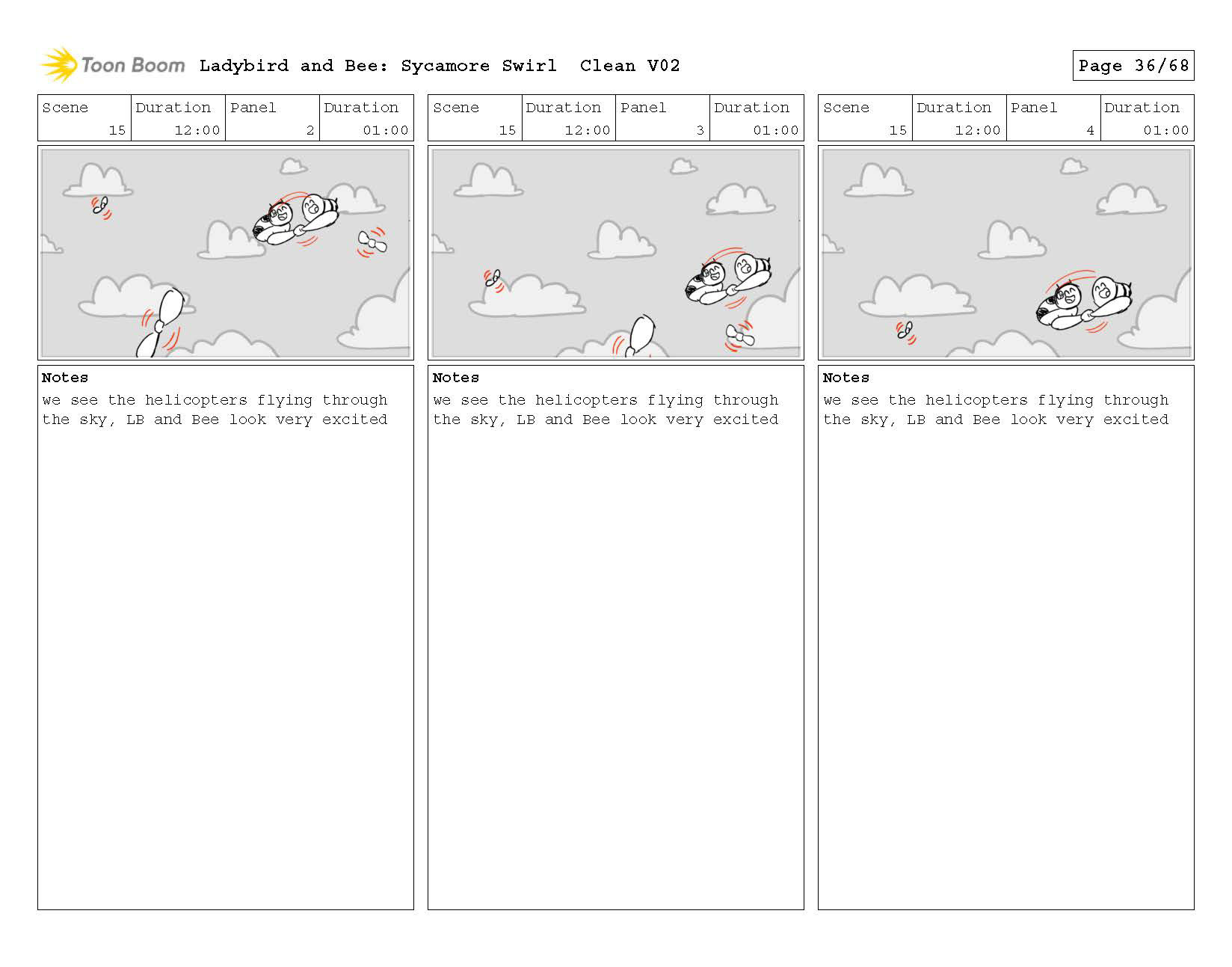 Toon Boom Ladybird and Bee: Sycamore Swirl Clean V02

Page 36/68

| Scene | Duration | Panel | Duration |
|---|---|---|---|
| 15 | 12:00 | 2 | 01:00 |

Notes
we see the helicopters flying through the sky, LB and Bee look very excited

| Scene | Duration | Panel | Duration |
|---|---|---|---|
| 15 | 12:00 | 3 | 01:00 |

Notes
we see the helicopters flying through the sky, LB and Bee look very excited

| Scene | Duration | Panel | Duration |
|---|---|---|---|
| 15 | 12:00 | 4 | 01:00 |

Notes
we see the helicopters flying through the sky, LB and Bee look very excited